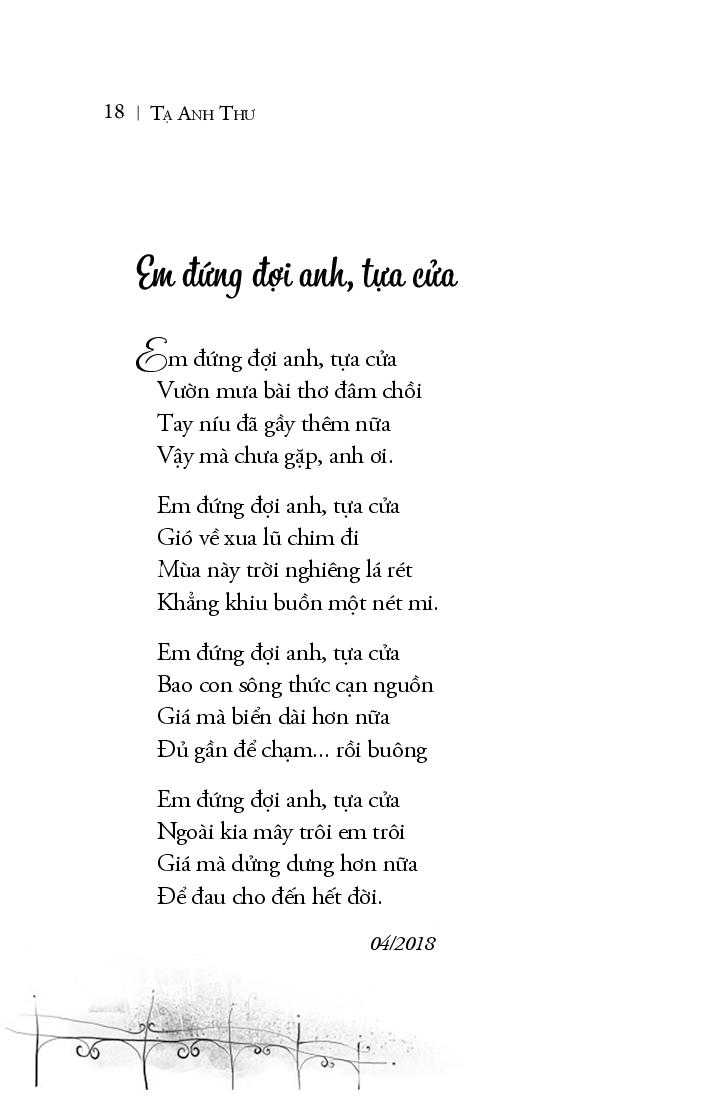 18 | Tạ Anh Thư

Em đứng đợi anh, tựa cửa

Em đứng đợi anh, tựa cửa
Vườn mưa bài thơ đâm chồi
Tay níu đã gầy thêm nữa
Vậy mà chưa gặp, anh ơi.

Em đứng đợi anh, tựa cửa
Gió về xua lũ chim đi
Mùa này trời nghiêng lá rét
Khẳng khiu buồn một nét mi.

Em đứng đợi anh, tựa cửa
Bao con sông thức cạn nguồn
Giá mà biển dài hơn nữa
Đủ gần để chạm... rồi buông

Em đứng đợi anh, tựa cửa
Ngoài kia mây trôi em trôi
Giá mà dửng dưng hơn nữa
Để đau cho đến hết đời.

04/2018